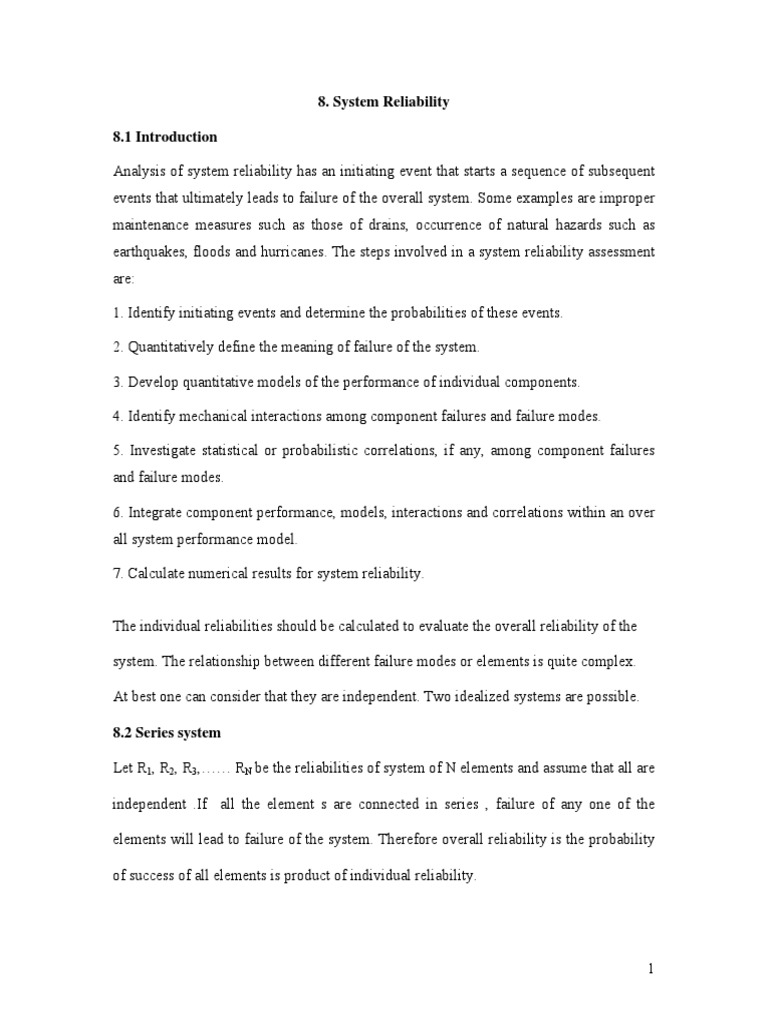 8. System Reliability

8.1 Introduction

Analysis of system reliability has an initiating event that starts a sequence of subsequent events that ultimately leads to failure of the overall system. Some examples are improper maintenance measures such as those of drains, occurrence of natural hazards such as earthquakes, floods and hurricanes. The steps involved in a system reliability assessment are:

1. Identify initiating events and determine the probabilities of these events.

2. Quantitatively define the meaning of failure of the system.

3. Develop quantitative models of the performance of individual components.

4. Identify mechanical interactions among component failures and failure modes.

5. Investigate statistical or probabilistic correlations, if any, among component failures and failure modes.

6. Integrate component performance, models, interactions and correlations within an over all system performance model.

7. Calculate numerical results for system reliability.

The individual reliabilities should be calculated to evaluate the overall reliability of the system. The relationship between different failure modes or elements is quite complex. At best one can consider that they are independent. Two idealized systems are possible.

8.2 Series system

Let $R_1$, $R_2$, $R_3$,…… $R_N$ be the reliabilities of system of N elements and assume that all are independent .If all the element s are connected in series , failure of any one of the elements will lead to failure of the system. Therefore overall reliability is the probability of success of all elements is product of individual reliability.

1